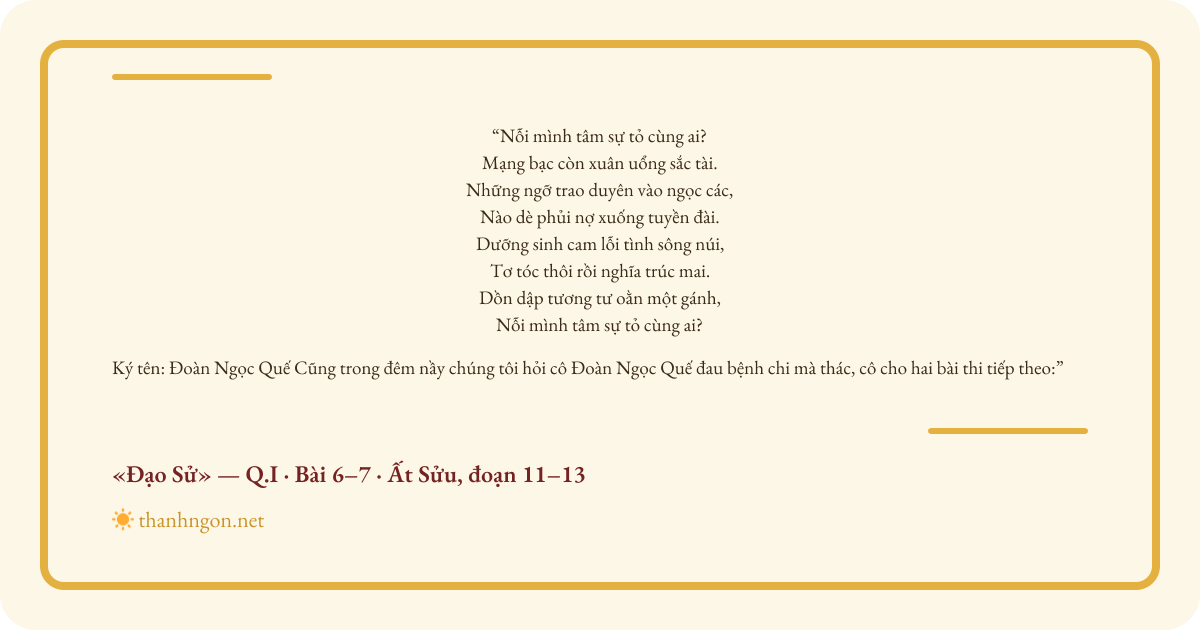 "Nỗi mình tâm sự tỏ cùng ai?
Mạng bạc còn xuân uổng sắc tài.
Những ngỡ trao duyên vào ngọc các,
Nào dè phủi nợ xuống tuyền đài.
Dưỡng sinh cam lỗi tình sông núi,
Tơ tóc thôi rồi nghĩa trúc mai.
Dồn dập tương tư oằn một gánh,
Nỗi mình tâm sự tỏ cùng ai?

Ký tên: Đoàn Ngọc Quế Cũng trong đêm nầy chúng tôi hỏi cô Đoàn Ngọc Quế đau bệnh chi mà thác, cô cho hai bài thi tiếp theo:"

«Đạo Sử» — Q.I · Bài 6–7 · Ất Sửu, đoạn 11–13

thanhngon.net